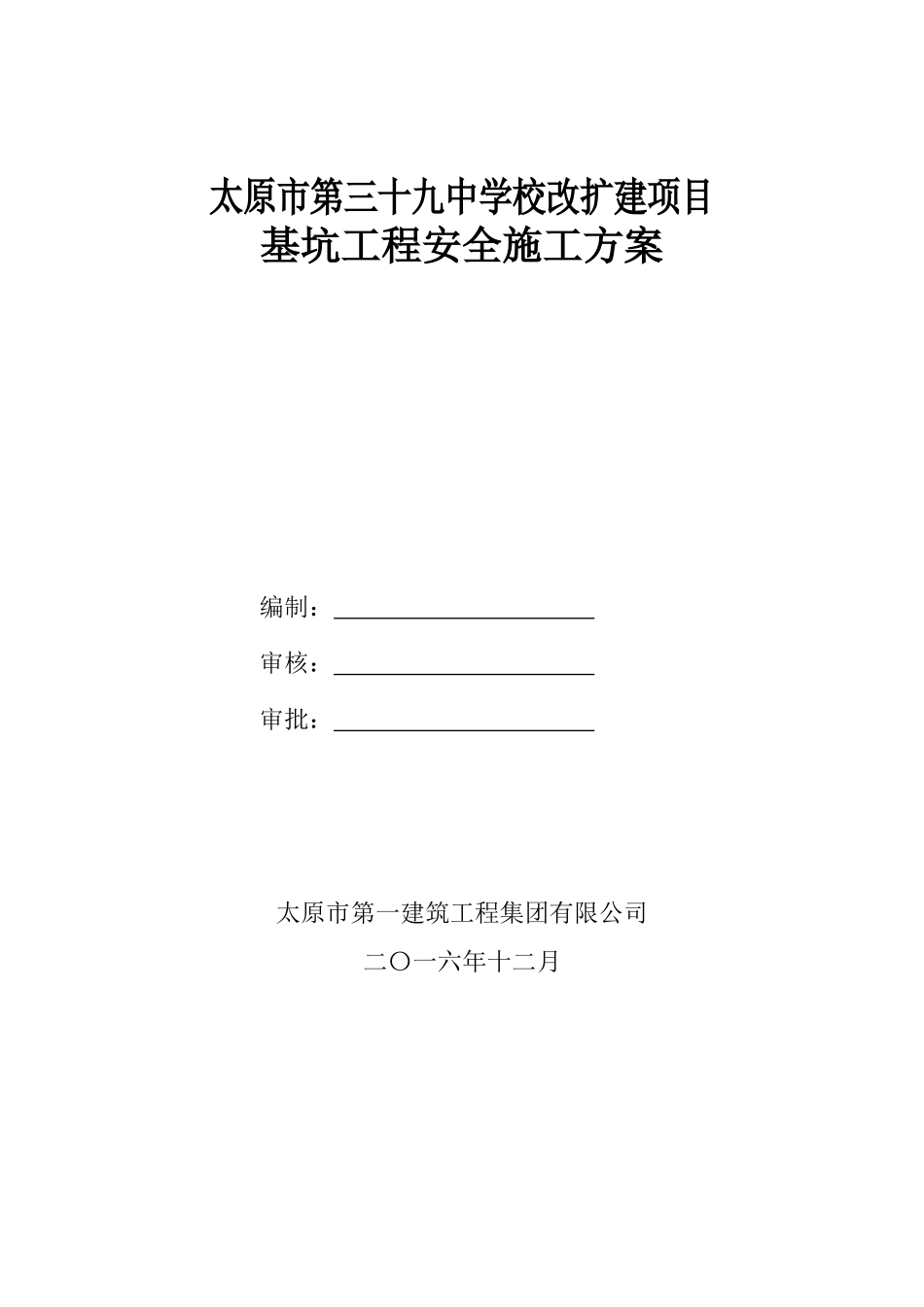 太原市第三十九中学校改扩建项目
基坑工程安全施工方案

编制：

审核：

审批：

太原市第一建筑工程集团有限公司

二〇一六年十二月